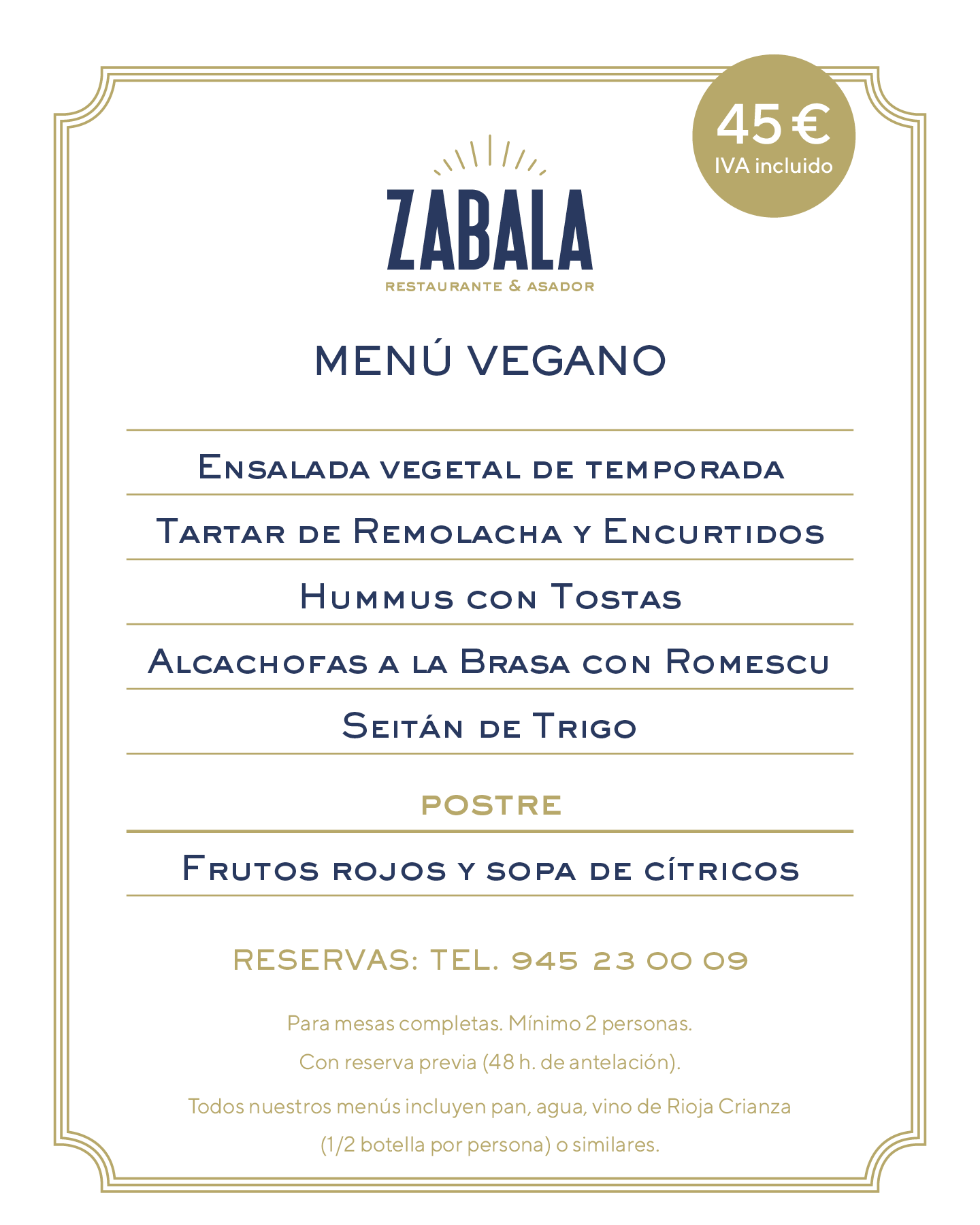 45 €
IVA incluido

ZABALA
RESTAURANTE & ASADOR

MENÚ VEGANO

Ensalada vegetal de temporada

Tartar de Remolacha y Encurtidos

Hummus con Tostas

Alcachofas a la Brasa con Romescu

Seitán de Trigo

POSTRE

Frutos rojos y sopa de cítricos

RESERVAS: TEL. 945 23 00 09

Para mesas completas. Mínimo 2 personas.

Con reserva previa (48 h. de antelación).

Todos nuestros menús incluyen pan, agua, vino de Rioja Crianza (1/2 botella por persona) o similares.